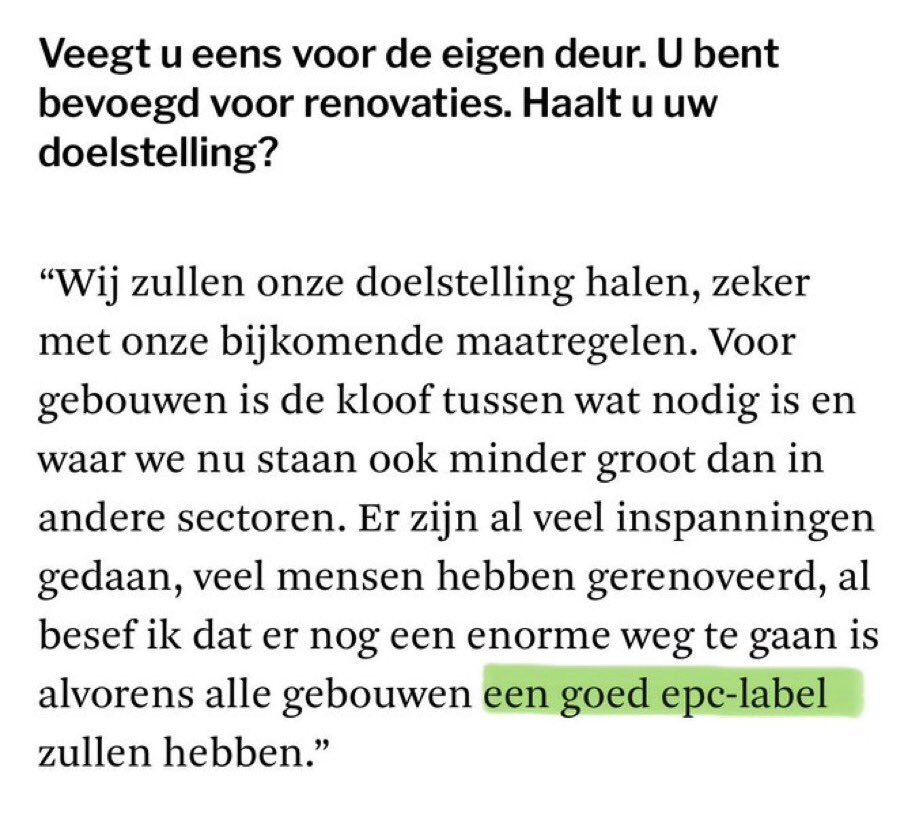 Veegt u eens voor de eigen deur. U bent bevoegd voor renovaties. Haalt u uw doelstelling?

“Wij zullen onze doelstelling halen, zeker met onze bijkomende maatregelen. Voor gebouwen is de kloof tussen wat nodig is en waar we nu staan ook minder groot dan in andere sectoren. Er zijn al veel inspanningen gedaan, veel mensen hebben gerenoveerd, al besef ik dat er nog een enorme weg te gaan is alvorens alle gebouwen een goed epc-label zullen hebben.”